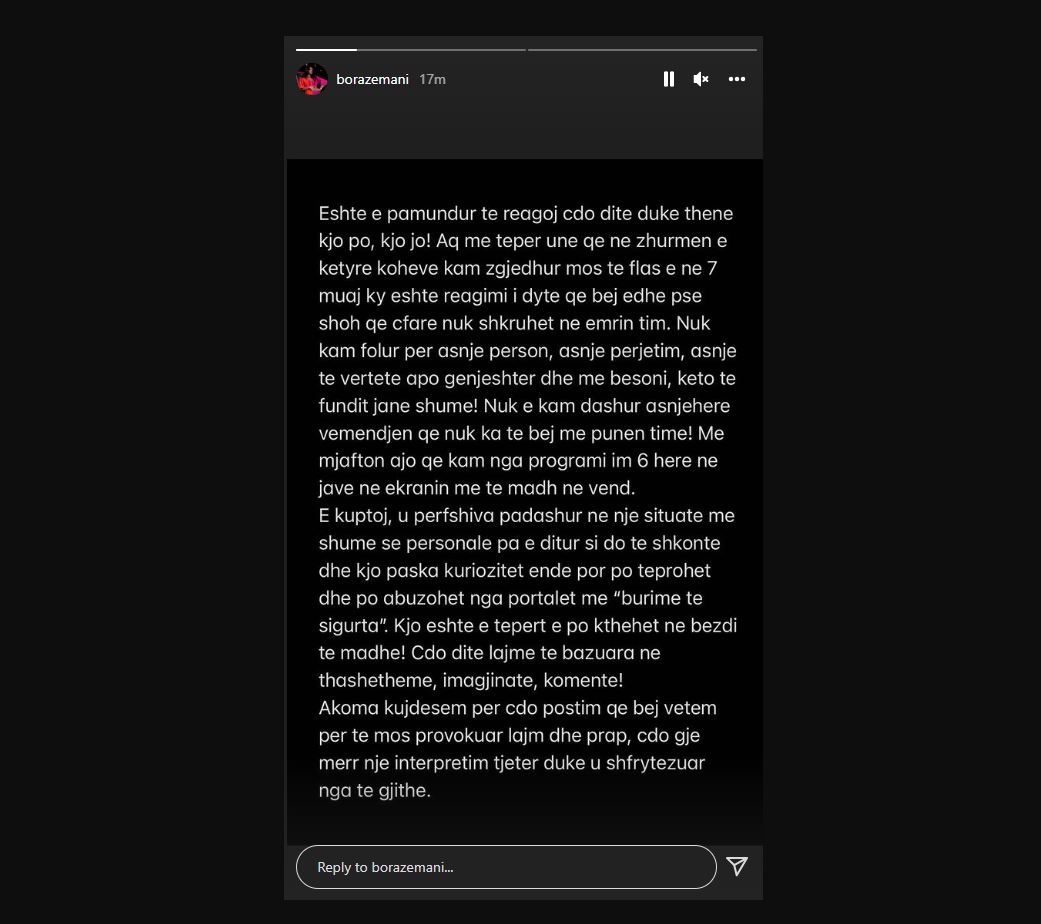 borazemani 17m

Eshte e pamundur te reagoj cdo dite duke thene kjo po, kjo jo! Aq me teper une qe ne zhurmen e ketyre koheve kam zgjedhur mos te flas e ne 7 muaj ky eshte reagimi i dyte qe bej edhe pse shoh qe cfare nuk shkruhet ne emrin tim. Nuk kam folur per asnje person, asnje perjetim, asnje te vertete apo genjeshter dhe me besoni, keto te fundit jane shume! Nuk e kam dashur asnjehere vemendjen qe nuk ka te bej me punen time! Me mjafton ajo qe kam nga programi im 6 here ne jave ne ekranin me te madh ne vend.
E kuptoj, u perfshiva padashur ne nje situate me shume se personale pa e ditur si do te shkonte dhe kjo paska kuriozitet ende por po teprohet dhe po abuzohet nga portalet me “burime te sigurta”. Kjo eshte e tepert e po kthehet ne bezdi te madhe! Cdo dite lajme te bazuara ne thashetheme, imagjinate, komente!
Akoma kujdesem per cdo postim qe bej vetem per te mos provokuar lajm dhe prap, cdo gje merr nje interpretim tjeter duke u shfrytezuar nga te gjithe.

Reply to borazemani...